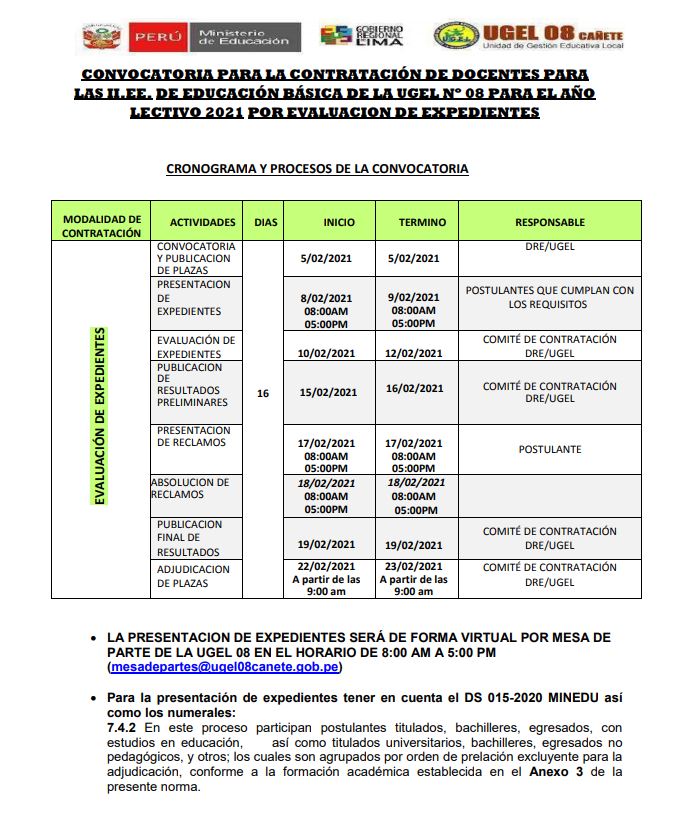 PERÚ Ministerio de Educación GOBIERNO REGIONAL LIMA UGEL 08 CAÑETE Unidad de Gestión Educativa Local

CONVOCATORIA PARA LA CONTRATACIÓN DE DOCENTES PARA LAS II.EE. DE EDUCACIÓN BÁSICA DE LA UGEL N° 08 PARA EL AÑO LECTIVO 2021 POR EVALUACION DE EXPEDIENTES

CRONOGRAMA Y PROCESOS DE LA CONVOCATORIA

| MODALIDAD DE CONTRATACIÓN | ACTIVIDADES | DIAS | INICIO | TERMINO | RESPONSABLE |
|---|---|---|---|---|---|
| EVALUACIÓN DE EXPEDIENTES | CONVOCATORIA Y PUBLICACION DE PLAZAS | 16 | 5/02/2021 | 5/02/2021 | DRE/UGEL |
| | PRESENTACION DE EXPEDIENTES | | 8/02/2021 08:00AM 05:00PM | 9/02/2021 08:00AM 05:00PM | POSTULANTES QUE CUMPLAN CON LOS REQUISITOS |
| | EVALUACIÓN DE EXPEDIENTES | | 10/02/2021 | 12/02/2021 | COMITÉ DE CONTRATACIÓN DRE/UGEL |
| | PUBLICACION DE RESULTADOS PRELIMINARES | | 15/02/2021 | 16/02/2021 | COMITÉ DE CONTRATACIÓN DRE/UGEL |
| | PRESENTACION DE RECLAMOS | | 17/02/2021 08:00AM 05:00PM | 17/02/2021 08:00AM 05:00PM | POSTULANTE |
| | ABSOLUCION DE RECLAMOS | | 18/02/2021 08:00AM 05:00PM | 18/02/2021 08:00AM 05:00PM | |
| | PUBLICACION FINAL DE RESULTADOS | | 19/02/2021 | 19/02/2021 | COMITÉ DE CONTRATACIÓN DRE/UGEL |
| | ADJUDICACION DE PLAZAS | | 22/02/2021 A partir de las 9:00 am | 23/02/2021 A partir de las 9:00 am | COMITÉ DE CONTRATACIÓN DRE/UGEL |

• LA PRESENTACION DE EXPEDIENTES SERÁ DE FORMA VIRTUAL POR MESA DE PARTE DE LA UGEL 08 EN EL HORARIO DE 8:00 AM A 5:00 PM (mesadepartes@ugel08canete.gob.pe)

• Para la presentación de expedientes tener en cuenta el DS 015-2020 MINEDU así como los numerales:
7.4.2 En este proceso participan postulantes titulados, bachilleres, egresados, con estudios en educación, así como titulados universitarios, bachilleres, egresados no pedagógicos, y otros; los cuales son agrupados por orden de prelación excluyente para la adjudicación, conforme a la formación académica establecida en el Anexo 3 de la presente norma.